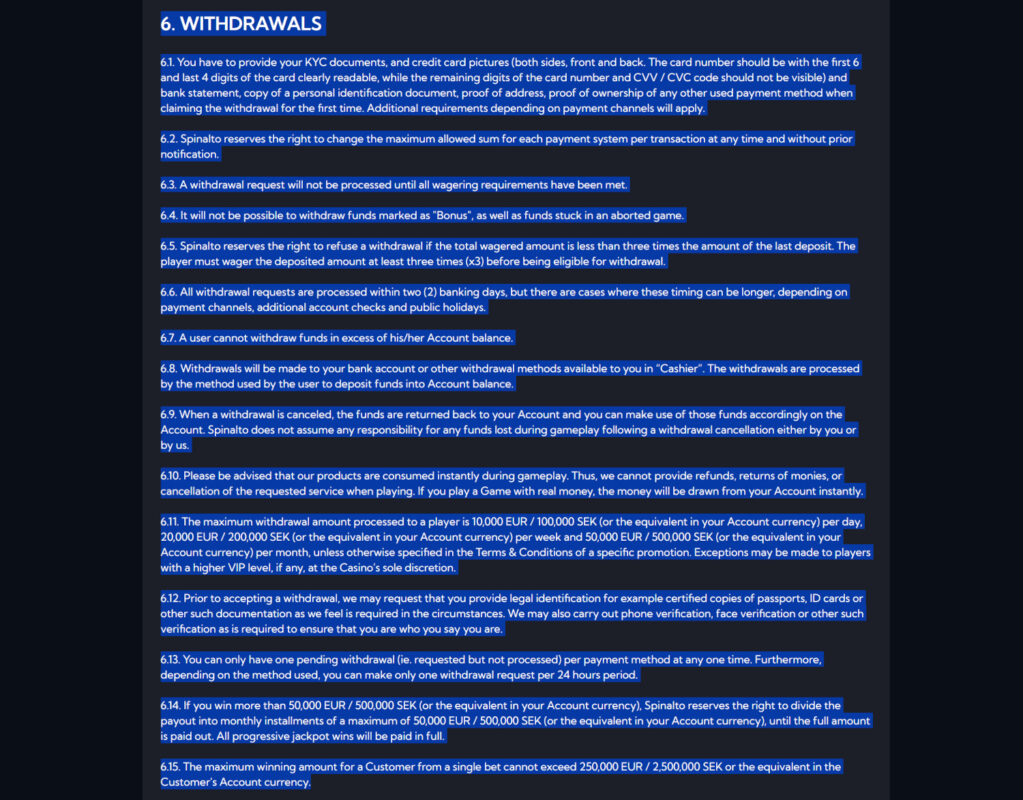 6. WITHDRAWALS

6.1. You have to provide your KYC documents, and credit card pictures (both sides, front and back. The card number should be with the first 6 and last 4 digits of the card clearly readable, while the remaining digits of the card number and CVV / CVC code should not be visible) and bank statement, copy of a personal identification document, proof of address, proof of ownership of any other used payment method when claiming the withdrawal for the first time. Additional requirements depending on payment channels will apply.

6.2. Spinalto reserves the right to change the maximum allowed sum for each payment system per transaction at any time and without prior notification.

6.3. A withdrawal request will not be processed until all wagering requirements have been met.

6.4. It will not be possible to withdraw funds marked as "Bonus", as well as funds stuck in an aborted game.

6.5. Spinalto reserves the right to refuse a withdrawal if the total wagered amount is less than three times the amount of the last deposit. The player must wager the deposited amount at least three times (x3) before being eligible for withdrawal.

6.6. All withdrawal requests are processed within two (2) banking days, but there are cases where these timing can be longer, depending on payment channels, additional account checks and public holidays.

6.7. A user cannot withdraw funds in excess of his/her Account balance.

6.8. Withdrawals will be made to your bank account or other withdrawal methods available to you in "Cashier". The withdrawals are processed by the method used by the user to deposit funds into Account balance.

6.9. When a withdrawal is canceled, the funds are returned back to your Account and you can make use of those funds accordingly on the Account. Spinalto does not assume any responsibility for any funds lost during gameplay following a withdrawal cancellation either by you or by us.

6.10. Please be advised that our products are consumed instantly during gameplay. Thus, we cannot provide refunds, returns of monies, or cancellation of the requested service when playing. If you play a Game with real money, the money will be drawn from your Account instantly.

6.11. The maximum withdrawal amount processed to a player is 10,000 EUR / 100,000 SEK (or the equivalent in your Account currency) per day, 20,000 EUR / 200,000 SEK (or the equivalent in your Account currency) per week and 50,000 EUR / 500,000 SEK (or the equivalent in your Account currency) per month, unless otherwise specified in the Terms & Conditions of a specific promotion. Exceptions may be made to players with a higher VIP level, if any, at the Casino's sole discretion.

6.12. Prior to accepting a withdrawal, we may request that you provide legal identification for example certified copies of passports, ID cards or other such documentation as we feel is required in the circumstances. We may also carry out phone verification, face verification or other such verification as is required to ensure that you are who you say you are.

6.13. You can only have one pending withdrawal (ie. requested but not processed) per payment method at any one time. Furthermore, depending on the method used, you can make only one withdrawal request per 24 hours period.

6.14. If you win more than 50,000 EUR / 500,000 SEK (or the equivalent in your Account currency), Spinalto reserves the right to divide the payout into monthly installments of a maximum of 50,000 EUR / 500,000 SEK (or the equivalent in your Account currency), until the full amount is paid out. All progressive jackpot wins will be paid in full.

6.15. The maximum winning amount for a Customer from a single bet cannot exceed 250,000 EUR / 2,500,000 SEK or the equivalent in the Customer's Account currency.